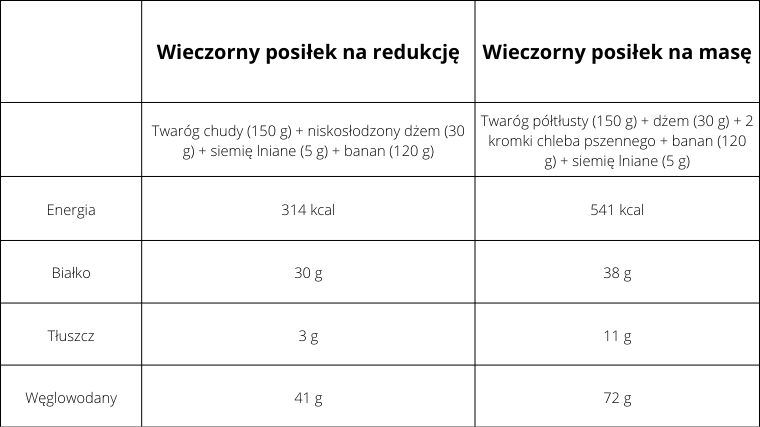 | | Wieczorny posiłek na redukcję | Wieczorny posiłek na masę |
|---|---|---|
| | Twaróg chudy (150 g) + niskosłodzony dżem (30 g) + siemię lniane (5 g) + banan (120 g) | Twaróg półtłusty (150 g) + dżem (30 g) + 2 kromki chleba pszennego + banan (120 g) + siemię lniane (5 g) |
| Energia | 314 kcal | 541 kcal |
| Białko | 30 g | 38 g |
| Tłuszcz | 3 g | 11 g |
| Węglowodany | 41 g | 72 g |